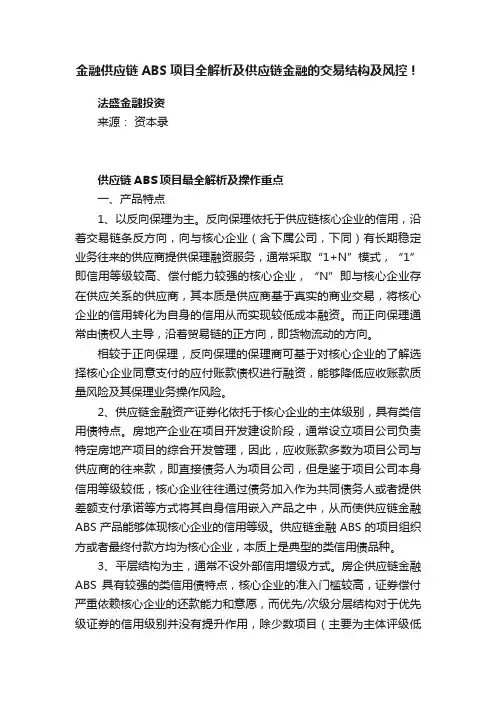 金融供应链 ABS 项目全解析及供应链金融的交易结构及风控！

法盛金融投资
来源： 资本录

供应链 ABS 项目最全解析及操作重点
一、产品特点
1、以反向保理为主。反向保理依托于供应链核心企业的信用，沿着交易链条反方向，向与核心企业（含下属公司，下同）有长期稳定业务往来的供应商提供保理融资服务，通常采取“1+N”模式，“1”即信用等级较高、偿付能力较强的核心企业，“N”即与核心企业存在供应关系的供应商，其本质是供应商基于真实的商业交易，将核心企业的信用转化为自身的信用从而实现较低成本融资。而正向保理通常由债权人主导，沿着贸易链的正方向，即货物流动的方向。

相较于正向保理，反向保理的保理商可基于对核心企业的了解选择核心企业同意支付的应付账款债权进行融资，能够降低应收账款质量风险及其保理业务操作风险。

2、供应链金融资产证券化依托于核心企业的主体级别，具有类信用债特点。房地产企业在项目开发建设阶段，通常设立项目公司负责特定房地产项目的综合开发管理，因此，应收账款多数为项目公司与供应商的往来款，即直接债务人为项目公司，但是鉴于项目公司本身信用等级较低，核心企业往往通过债务加入作为共同债务人或者提供差额支付承诺等方式将其自身信用嵌入产品之中，从而使供应链金融 ABS 产品能够体现核心企业的信用等级。供应链金融 ABS 的项目组织方或者最终付款方均为核心企业，本质上是典型的类信用债品种。

3、平层结构为主，通常不设外部信用增级方式。房企供应链金融 ABS 具有较强的类信用债特点，核心企业的准入门槛较高，证券偿付严重依赖核心企业的还款能力和意愿，而优先/次级分层结构对于优先级证券的信用级别并没有提升作用，除少数项目（主要为主体评级低